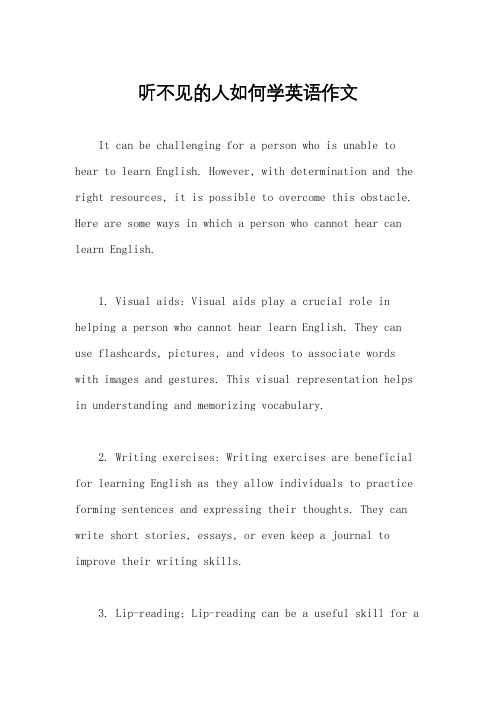 听不见的人如何学英语作文

It can be challenging for a person who is unable to hear to learn English. However, with determination and the right resources, it is possible to overcome this obstacle. Here are some ways in which a person who cannot hear can learn English.

1. Visual aids: Visual aids play a crucial role in helping a person who cannot hear learn English. They can use flashcards, pictures, and videos to associate words with images and gestures. This visual representation helps in understanding and memorizing vocabulary.

2. Writing exercises: Writing exercises are beneficial for learning English as they allow individuals to practice forming sentences and expressing their thoughts. They can write short stories, essays, or even keep a journal to improve their writing skills.

3. Lip-reading: Lip-reading can be a useful skill for a